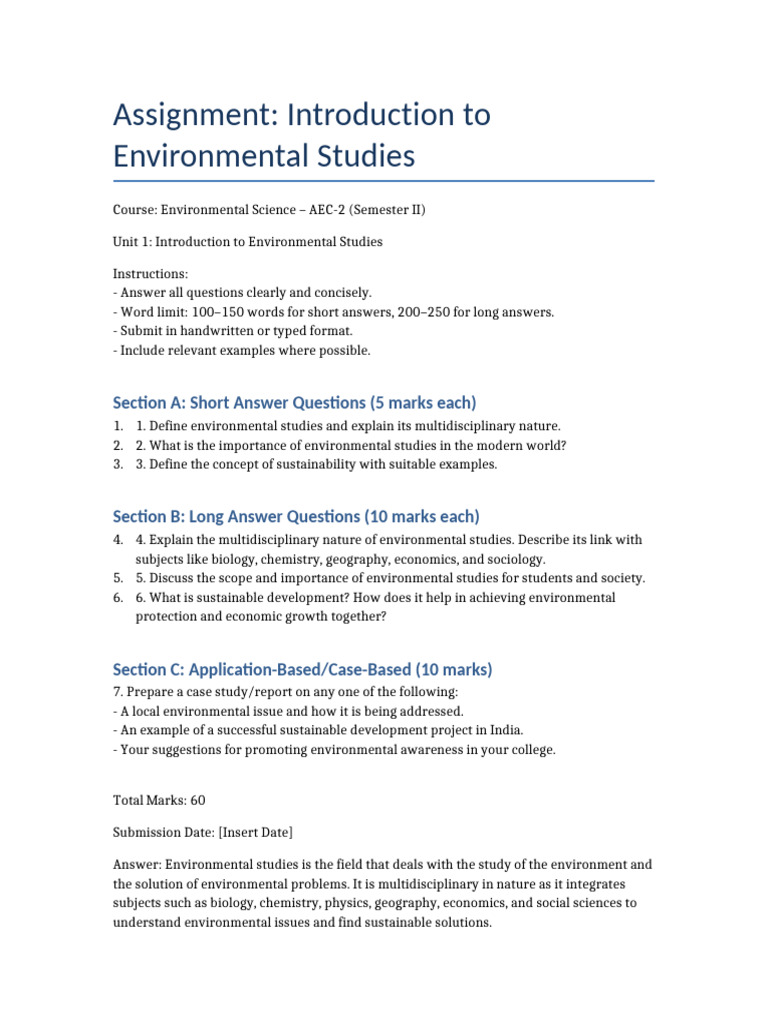 Assignment: Introduction to Environmental Studies

Course: Environmental Science – AEC-2 (Semester II)

Unit 1: Introduction to Environmental Studies

Instructions:
- Answer all questions clearly and concisely.
- Word limit: 100–150 words for short answers, 200–250 for long answers.
- Submit in handwritten or typed format.
- Include relevant examples where possible.

Section A: Short Answer Questions (5 marks each)

1. 1. Define environmental studies and explain its multidisciplinary nature.
2. 2. What is the importance of environmental studies in the modern world?
3. 3. Define the concept of sustainability with suitable examples.

Section B: Long Answer Questions (10 marks each)

4. 4. Explain the multidisciplinary nature of environmental studies. Describe its link with subjects like biology, chemistry, geography, economics, and sociology.
5. 5. Discuss the scope and importance of environmental studies for students and society.
6. 6. What is sustainable development? How does it help in achieving environmental protection and economic growth together?

Section C: Application-Based/Case-Based (10 marks)

7. Prepare a case study/report on any one of the following:
- A local environmental issue and how it is being addressed.
- An example of a successful sustainable development project in India.
- Your suggestions for promoting environmental awareness in your college.

Total Marks: 60

Submission Date: [Insert Date]

Answer: Environmental studies is the field that deals with the study of the environment and the solution of environmental problems. It is multidisciplinary in nature as it integrates subjects such as biology, chemistry, physics, geography, economics, and social sciences to understand environmental issues and find sustainable solutions.